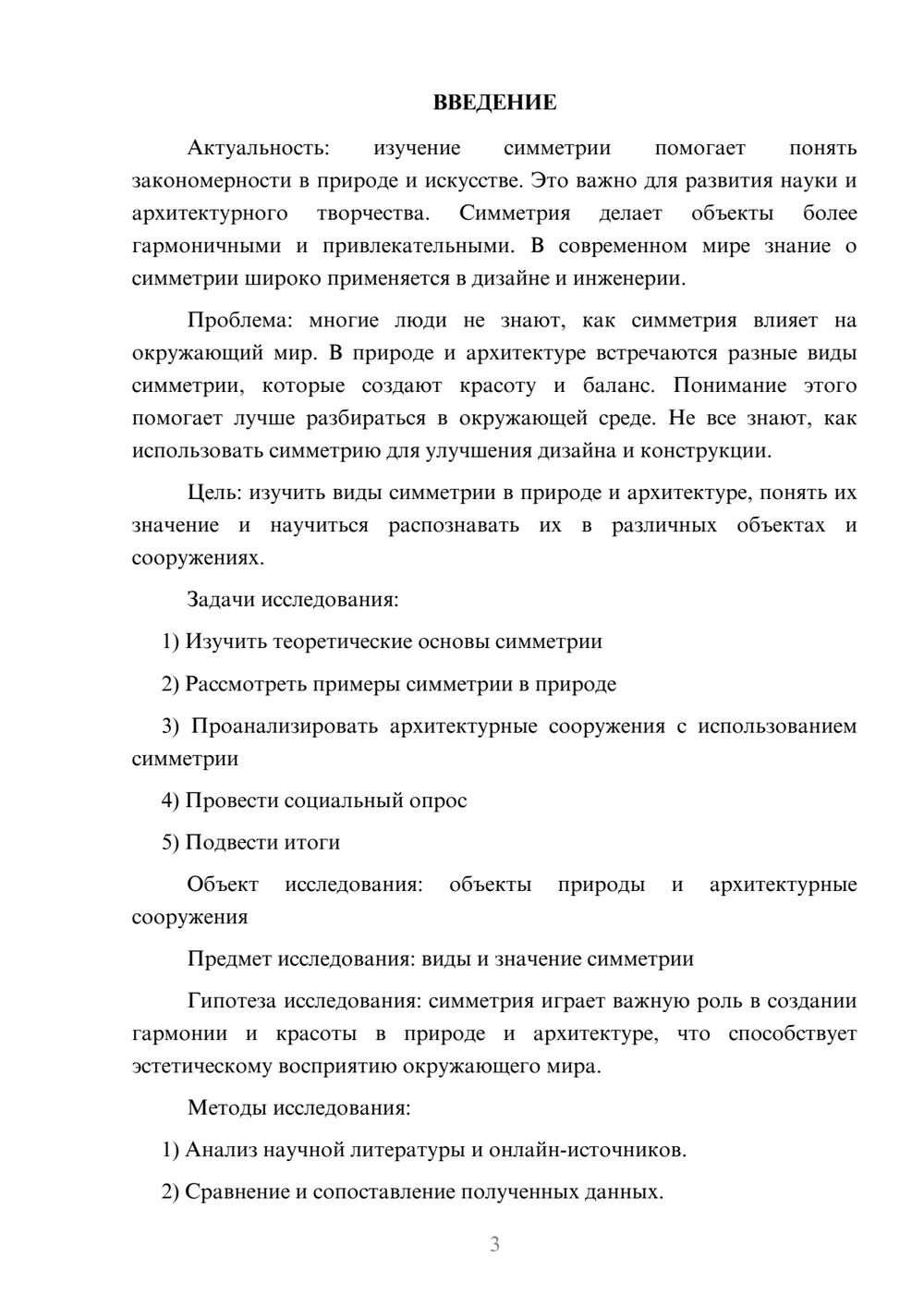 ВВЕДЕНИЕ

Актуальность: изучение симметрии помогает понять закономерности в природе и искусстве. Это важно для развития науки и архитектурного творчества. Симметрия делает объекты более гармоничными и привлекательными. В современном мире знание о симметрии широко применяется в дизайне и инженерии.

Проблема: многие люди не знают, как симметрия влияет на окружающий мир. В природе и архитектуре встречаются разные виды симметрии, которые создают красоту и баланс. Понимание этого помогает лучше разбираться в окружающей среде. Не все знают, как использовать симметрию для улучшения дизайна и конструкции.

Цель: изучить виды симметрии в природе и архитектуре, понять их значение и научиться распознавать их в различных объектах и сооружениях.

Задачи исследования:

1) Изучить теоретические основы симметрии

2) Рассмотреть примеры симметрии в природе

3) Проанализировать архитектурные сооружения с использованием симметрии

4) Провести социальный опрос

5) Подвести итоги

Объект исследования: объекты природы и архитектурные сооружения

Предмет исследования: виды и значение симметрии

Гипотеза исследования: симметрия играет важную роль в создании гармонии и красоты в природе и архитектуре, что способствует эстетическому восприятию окружающего мира.

Методы исследования:

1) Анализ научной литературы и онлайн-источников.

2) Сравнение и сопоставление полученных данных.

3